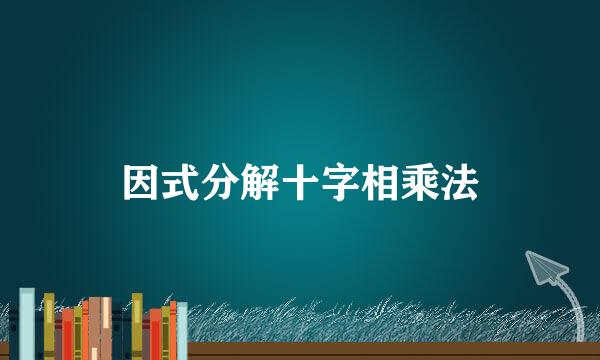 因式分解十字相乘法